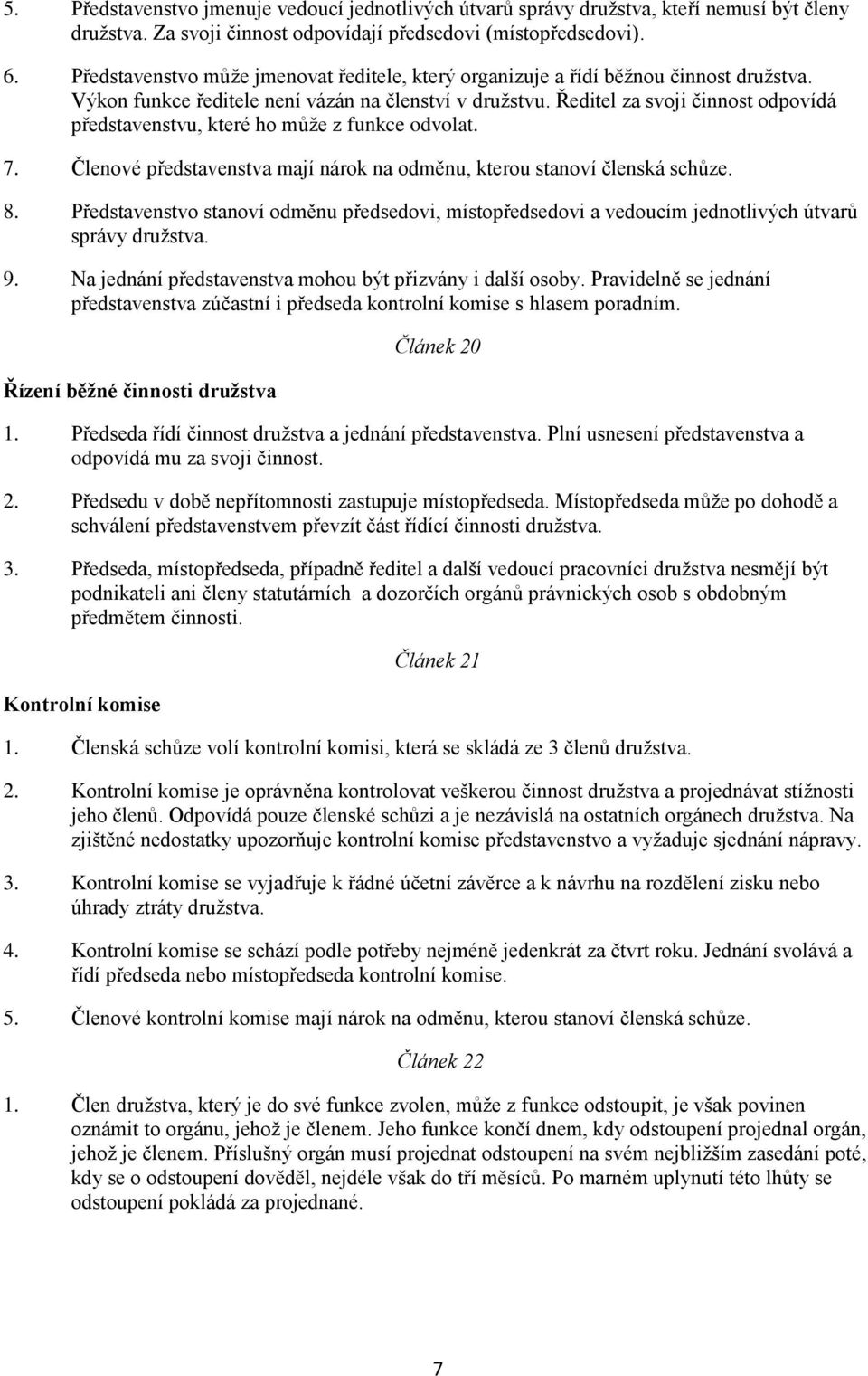 5. Představenstvo jmenuje vedoucí jednotlivých útvarů správy družstva, kteří nemusí být členy družstva. Za svoji činnost odpovídají předsedovi (místopředsedovi).

6. Představenstvo může jmenovat ředitele, který organizuje a řídí běžnou činnost družstva. Výkon funkce ředitele není vázán na členství v družstvu. Ředitel za svoji činnost odpovídá představenstvu, které ho může z funkce odvolat.

7. Členové představenstva mají nárok na odměnu, kterou stanoví členská schůze.

8. Představenstvo stanoví odměnu předsedovi, místopředsedovi a vedoucím jednotlivých útvarů správy družstva.

9. Na jednání představenstva mohou být přizvány i další osoby. Pravidelně se jednání představenstva zúčastní i předseda kontrolní komise s hlasem poradním.

Článek 20

Řízení běžné činnosti družstva

1. Předseda řídí činnost družstva a jednání představenstva. Plní usnesení představenstva a odpovídá mu za svoji činnost.

2. Předsedu v době nepřítomnosti zastupuje místopředseda. Místopředseda může po dohodě a schválení představenstvem převzít část řídící činnosti družstva.

3. Předseda, místopředseda, případně ředitel a další vedoucí pracovníci družstva nesmějí být podnikateli ani členy statutárních a dozorčích orgánů právnických osob s obdobným předmětem činnosti.

Článek 21

Kontrolní komise

1. Členská schůze volí kontrolní komisi, která se skládá ze 3 členů družstva.

2. Kontrolní komise je oprávněna kontrolovat veškerou činnost družstva a projednávat stížnosti jeho členů. Odpovídá pouze členské schůzi a je nezávislá na ostatních orgánech družstva. Na zjištěné nedostatky upozorňuje kontrolní komise představenstvo a vyžaduje sjednání nápravy.

3. Kontrolní komise se vyjadřuje k řádné účetní závěrce a k návrhu na rozdělení zisku nebo úhrady ztráty družstva.

4. Kontrolní komise se schází podle potřeby nejméně jedenkrát za čtvrt roku. Jednání svolává a řídí předseda nebo místopředseda kontrolní komise.

5. Členové kontrolní komise mají nárok na odměnu, kterou stanoví členská schůze.

Článek 22

1. Člen družstva, který je do své funkce zvolen, může z funkce odstoupit, je však povinen oznámit to orgánu, jehož je členem. Jeho funkce končí dnem, kdy odstoupení projednal orgán, jehož je členem. Příslušný orgán musí projednat odstoupení na svém nejbližším zasedání poté, kdy se o odstoupení dověděl, nejdéle však do tří měsíců. Po marném uplynutí této lhůty se odstoupení pokládá za projednané.

7